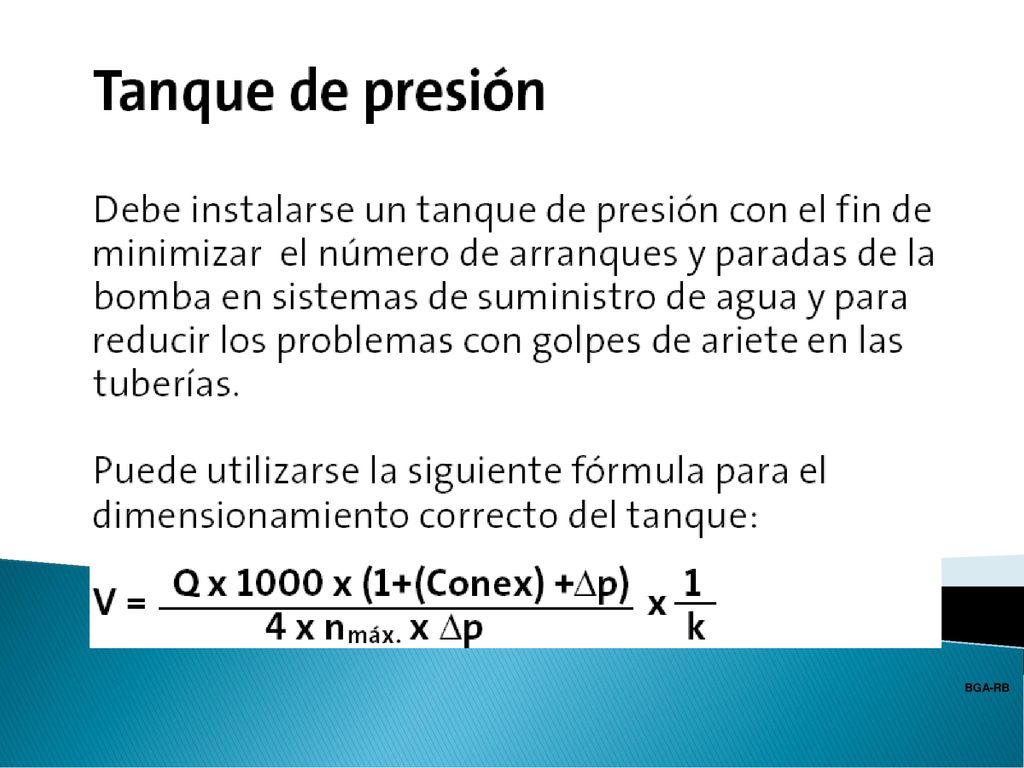 Tanque de presión

Debe instalarse un tanque de presión con el fin de minimizar el número de arranques y paradas de la bomba en sistemas de suministro de agua y para reducir los problemas con golpes de ariete en las tuberías.

Puede utilizarse la siguiente fórmula para el dimensionamiento correcto del tanque:

$V = \frac{Q \times 1000 \times (1+(Conex) +\Delta p)}{4 \times n_{máx.} \times \Delta p} \times \frac{1}{k}$

BGA-RB